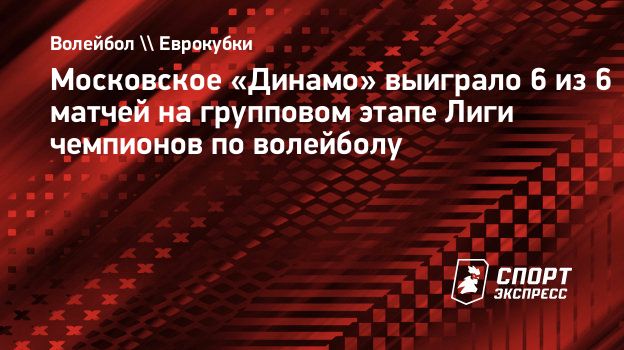 Волейбол \\ Еврокубки

Московское «Динамо» выиграло 6 из 6 матчей на групповом этапе Лиги чемпионов по волейболу

СПОРТ ЭКСПРЕСС